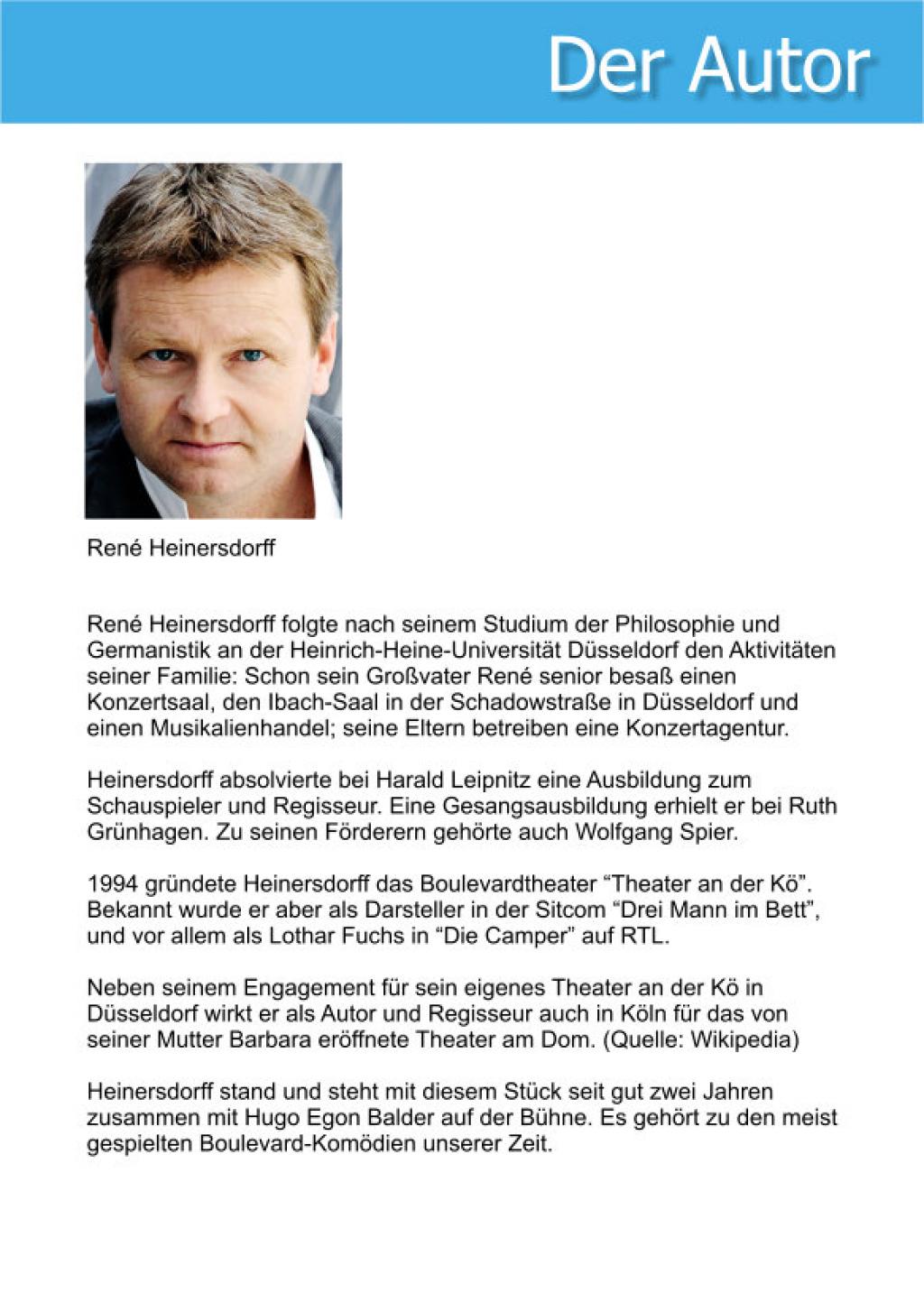 Der Autor

René Heinersdorff

René Heinersdorff folgte nach seinem Studium der Philosophie und Germanistik an der Heinrich-Heine-Universität Düsseldorf den Aktivitäten seiner Familie: Schon sein Großvater René senior besaß einen Konzertsaal, den Ibach-Saal in der Schadowstraße in Düsseldorf und einen Musikalienhandel; seine Eltern betreiben eine Konzertagentur.

Heinersdorff absolvierte bei Harald Leipnitz eine Ausbildung zum Schauspieler und Regisseur. Eine Gesangsausbildung erhielt er bei Ruth Grünhagen. Zu seinen Förderern gehörte auch Wolfgang Spier.

1994 gründete Heinersdorff das Boulevardtheater “Theater an der Kö”. Bekannt wurde er aber als Darsteller in der Sitcom “Drei Mann im Bett”, und vor allem als Lothar Fuchs in “Die Camper” auf RTL.

Neben seinem Engagement für sein eigenes Theater an der Kö in Düsseldorf wirkt er als Autor und Regisseur auch in Köln für das von seiner Mutter Barbara eröffnete Theater am Dom. (Quelle: Wikipedia)

Heinersdorff stand und steht mit diesem Stück seit gut zwei Jahren zusammen mit Hugo Egon Balder auf der Bühne. Es gehört zu den meist gespielten Boulevard-Komödien unserer Zeit.